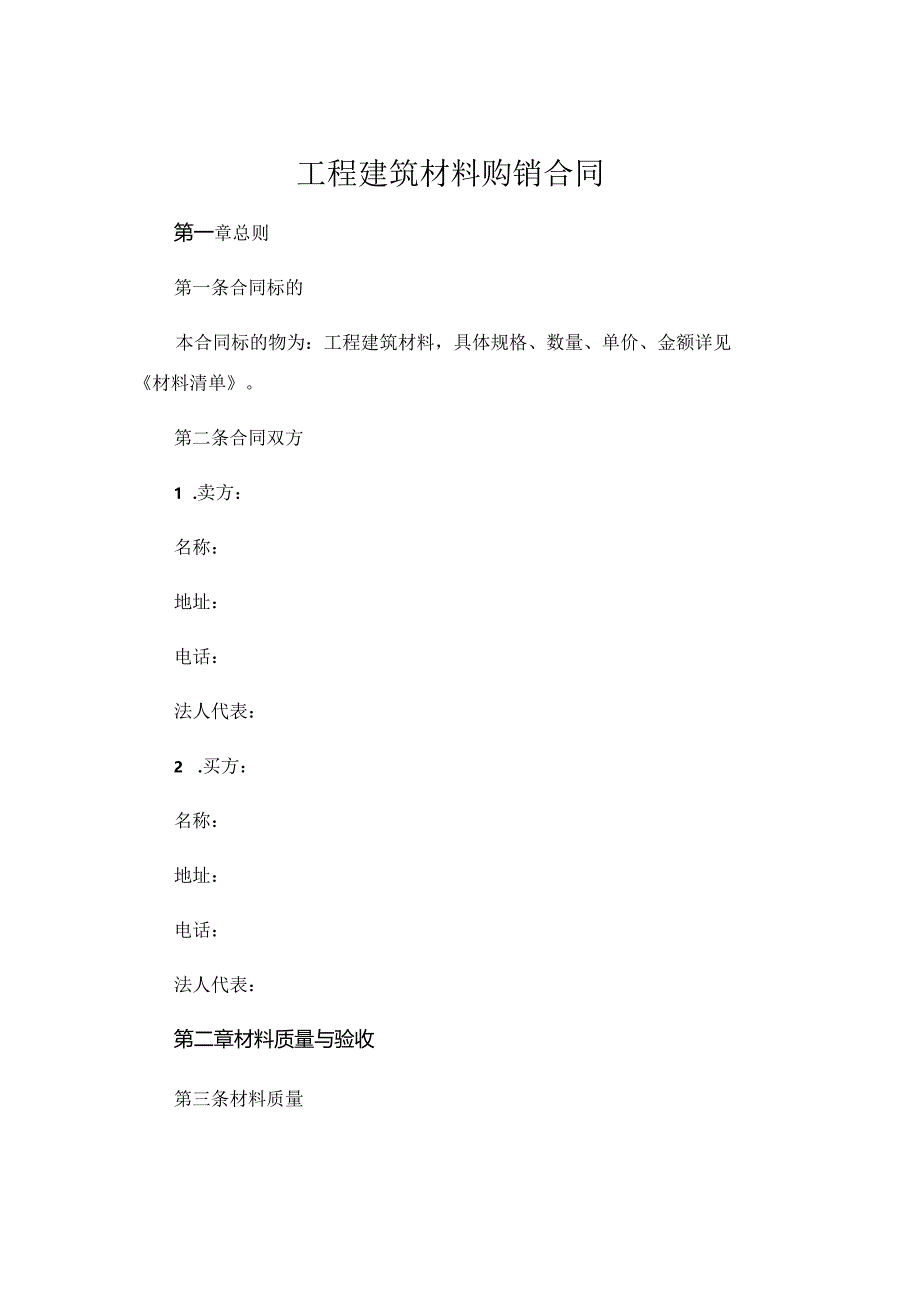 工程建筑材料购销合同

第一章总则

第一条合同标的

本合同标的物为：工程建筑材料，具体规格、数量、单价、金额详见《材料清单》。

第二条合同双方

1 .卖方：

名称：

地址：

电话：

法人代表：

2 .买方：

名称：

地址：

电话：

法人代表：

第二章材料质量与验收

第三条材料质量